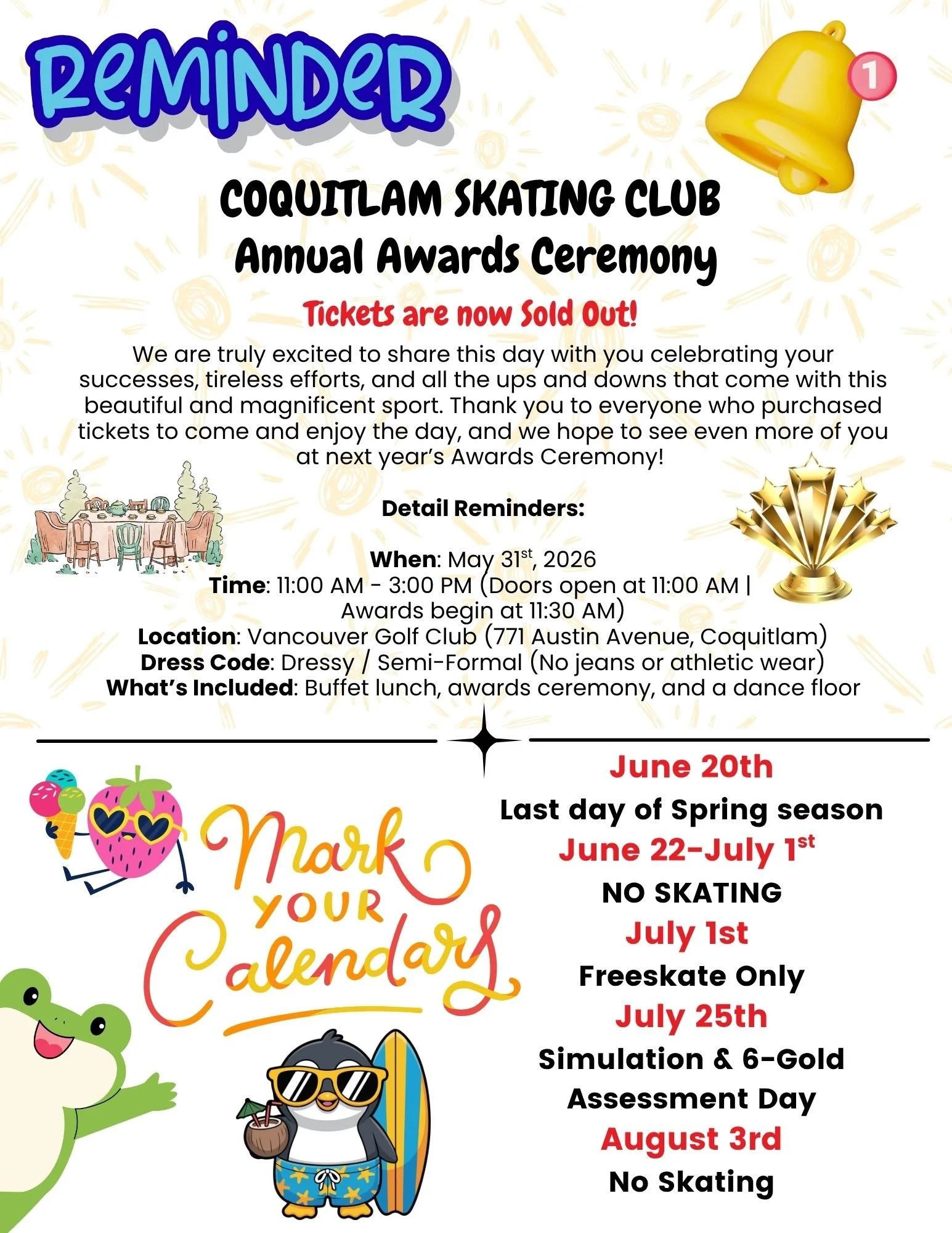 REMINDER

1

COQUITLAM SKATING CLUB
Annual Awards Ceremony

Tickets are now Sold Out!

We are truly excited to share this day with you celebrating your successes, tireless efforts, and all the ups and downs that come with this beautiful and magnificent sport. Thank you to everyone who purchased tickets to come and enjoy the day, and we hope to see even more of you at next year's Awards Ceremony!

Detail Reminders:

When: May 31$^{st}$, 2026
Time: 11:00 AM - 3:00 PM (Doors open at 11:00 AM | Awards begin at 11:30 AM)
Location: Vancouver Golf Club (771 Austin Avenue, Coquitlam)
Dress Code: Dressy / Semi-Formal (No jeans or athletic wear)
What's Included: Buffet lunch, awards ceremony, and a dance floor

Mark YOUR Calendars

June 20th
Last day of Spring season
June 22-July 1$^{st}$
NO SKATING
July 1st
Freeskate Only
July 25th
Simulation & 6-Gold Assessment Day
August 3rd
No Skating